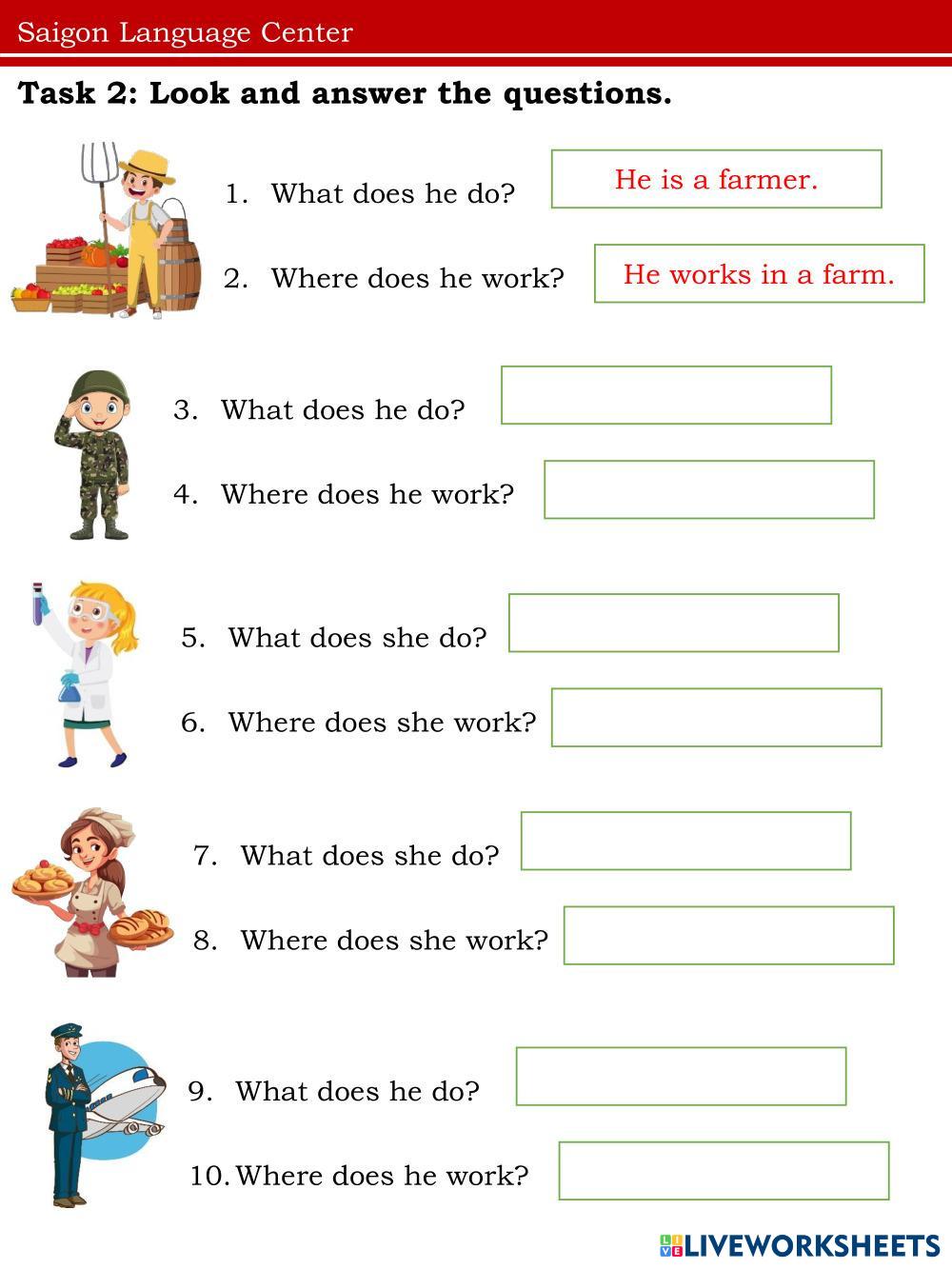 Saigon Language Center

Task 2: Look and answer the questions.

1. What does he do? He is a farmer.

2. Where does he work? He works in a farm.

3. What does he do?

4. Where does he work?

5. What does she do?

6. Where does she work?

7. What does she do?

8. Where does she work?

9. What does he do?

10. Where does he work?

LIVEWORKSHEETS